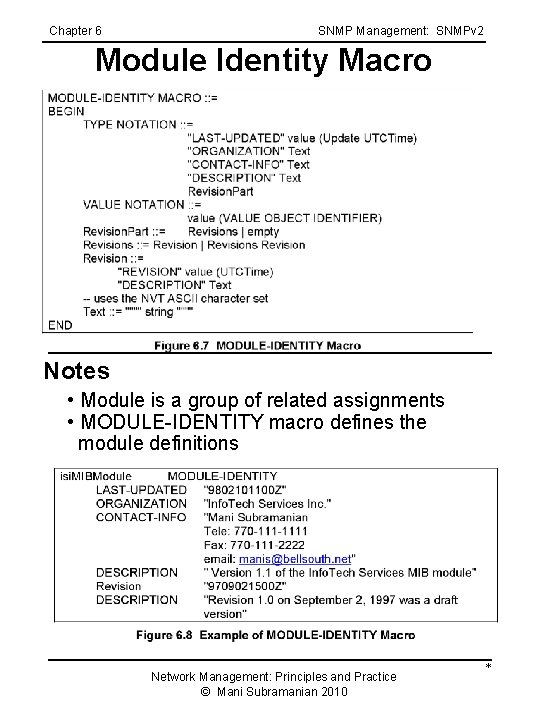 Chapter 6 SNMP Management: SNMPv2

Module Identity Macro

MODULE-IDENTITY MACRO ::=
BEGIN
TYPE NOTATION ::=
"LAST-UPDATED" value (Update UTCTime)
"ORGANIZATION" Text
"CONTACT-INFO" Text
"DESCRIPTION" Text
RevisionPart
VALUE NOTATION ::=
value (VALUE OBJECT IDENTIFIER)
RevisionPart ::= Revisions | empty
Revisions ::= Revision | Revisions Revision
Revision ::=
"REVISION" value (UTCTime)
"DESCRIPTION" Text
-- uses the NVT ASCII character set
Text ::= """" string """"
END

Figure 6.7 MODULE-IDENTITY Macro

Notes

• Module is a group of related assignments
• MODULE-IDENTITY macro defines the module definitions

isiMIBModule MODULE-IDENTITY
LAST-UPDATED "9802101100Z"
ORGANIZATION "InfoTech Services Inc."
CONTACT-INFO "Mani Subramanian
Tele: 770-111-1111
Fax: 770-111-2222
email: manis@bellsouth.net"
DESCRIPTION " Version 1.1 of the InfoTech Services MIB module"
Revision "9709021500Z"
DESCRIPTION "Revision 1.0 on September 2, 1997 was a draft version"

Figure 6.8 Example of MODULE-IDENTITY Macro

*

Network Management: Principles and Practice
© Mani Subramanian 2010